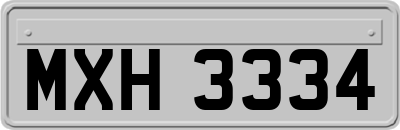 MXH 3334